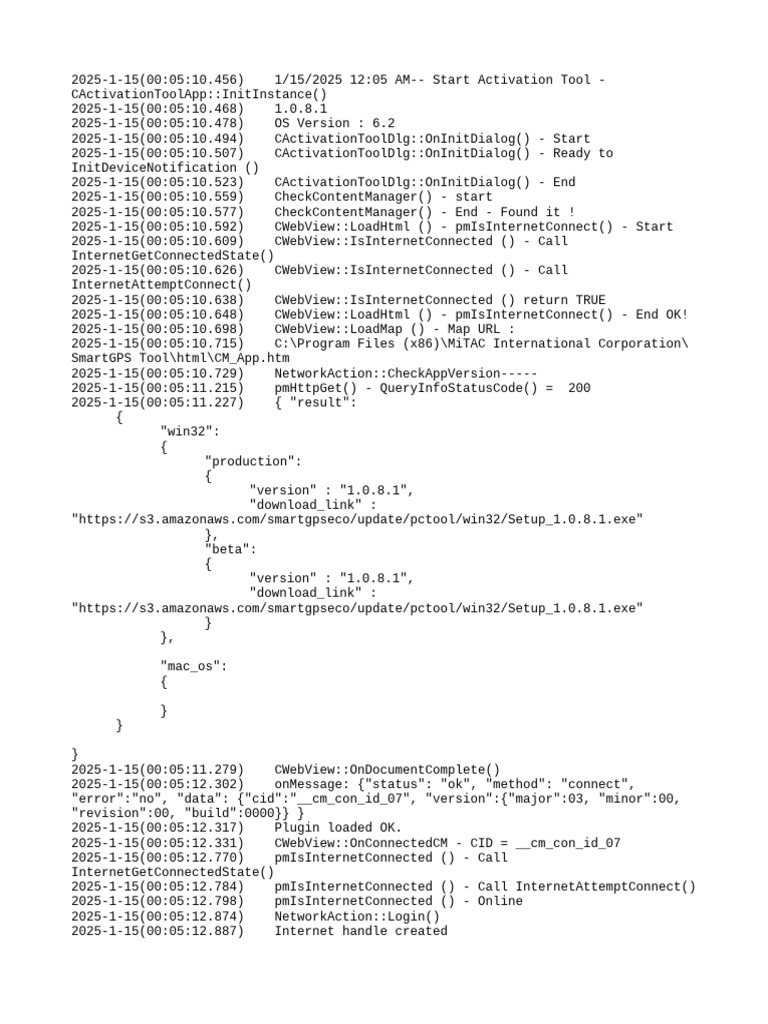 2025-1-15(00:05:10.456) 1/15/2025 12:05 AM-- Start Activation Tool - CActivationToolApp::InitInstance()
2025-1-15(00:05:10.468) 1.0.8.1
2025-1-15(00:05:10.478) OS Version : 6.2
2025-1-15(00:05:10.494) CActivationToolDlg::OnInitDialog() - Start
2025-1-15(00:05:10.507) CActivationToolDlg::OnInitDialog() - Ready to InitDeviceNotification ()
2025-1-15(00:05:10.523) CActivationToolDlg::OnInitDialog() - End
2025-1-15(00:05:10.559) CheckContentManager() - start
2025-1-15(00:05:10.577) CheckContentManager() - End - Found it !
2025-1-15(00:05:10.592) CWebView::LoadHtml () - pmIsInternetConnect() - Start
2025-1-15(00:05:10.609) CWebView::IsInternetConnected () - Call InternetGetConnectedState()
2025-1-15(00:05:10.626) CWebView::IsInternetConnected () - Call InternetAttemptConnect()
2025-1-15(00:05:10.638) CWebView::IsInternetConnected () return TRUE
2025-1-15(00:05:10.648) CWebView::LoadHtml () - pmIsInternetConnect() - End OK!
2025-1-15(00:05:10.698) CWebView::LoadMap () - Map URL :
2025-1-15(00:05:10.715) C:\Program Files (x86)\MiTAC International Corporation\SmartGPS Tool\html\CM_App.htm
2025-1-15(00:05:10.729) NetworkAction::CheckAppVersion-----
2025-1-15(00:05:11.215) pmHttpGet() - QueryInfoStatusCode() = 200
2025-1-15(00:05:11.227) { "result":
{
"win32":
{
"production":
{
"version" : "1.0.8.1",
"download_link" : "https://s3.amazonaws.com/smartgpseco/update/pctool/win32/Setup_1.0.8.1.exe"
},
"beta":
{
"version" : "1.0.8.1",
"download_link" : "https://s3.amazonaws.com/smartgpseco/update/pctool/win32/Setup_1.0.8.1.exe"
}
},

"mac_os":
{

}
}

}
2025-1-15(00:05:11.279) CWebView::OnDocumentComplete()
2025-1-15(00:05:12.302) onMessage: {"status": "ok", "method": "connect", "error":"no", "data": {"cid":"__cm_con_id_07", "version":{"major":03, "minor":00, "revision":00, "build":0000}} }
2025-1-15(00:05:12.317) Plugin loaded OK.
2025-1-15(00:05:12.331) CWebView::OnConnectedCM - CID = __cm_con_id_07
2025-1-15(00:05:12.770) pmIsInternetConnected () - Call InternetGetConnectedState()
2025-1-15(00:05:12.784) pmIsInternetConnected () - Call InternetAttemptConnect()
2025-1-15(00:05:12.798) pmIsInternetConnected () - Online
2025-1-15(00:05:12.874) NetworkAction::Login()
2025-1-15(00:05:12.887) Internet handle created